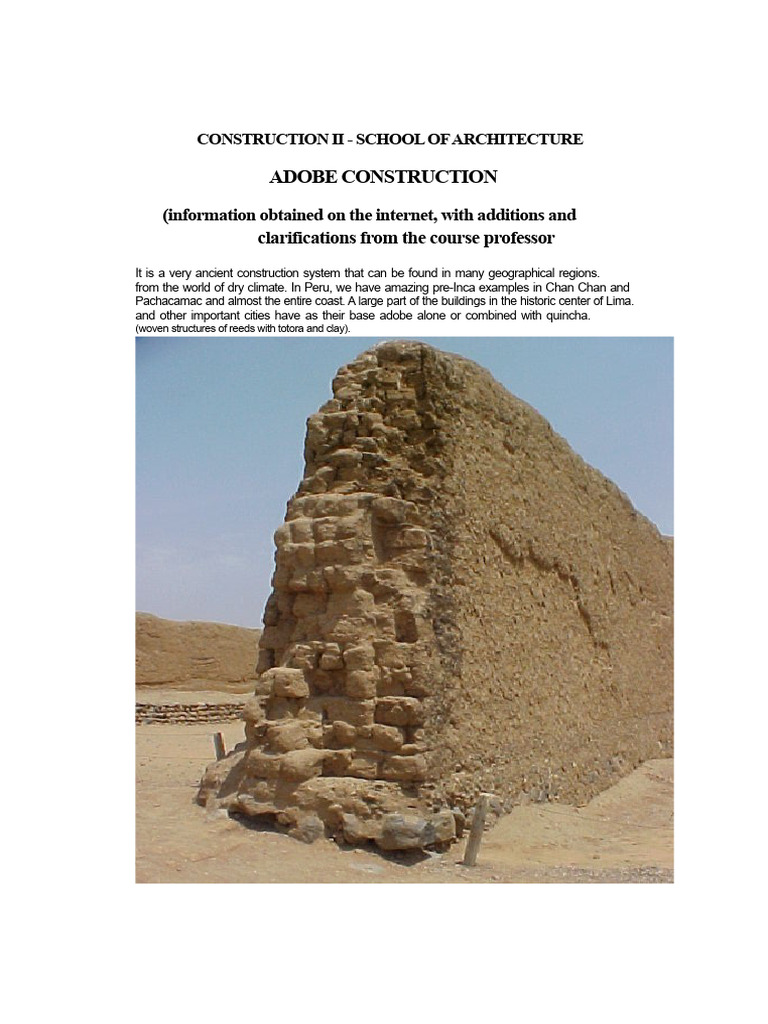 CONSTRUCTION II - SCHOOL OF ARCHITECTURE

ADOBE CONSTRUCTION

(information obtained on the internet, with additions and clarifications from the course professor

It is a very ancient construction system that can be found in many geographical regions. from the world of dry climate. In Peru, we have amazing pre-Inca examples in Chan Chan and Pachacamac and almost the entire coast. A large part of the buildings in the historic center of Lima. and other important cities have as their base adobe alone or combined with quincha. (woven structures of reeds with totora and clay).